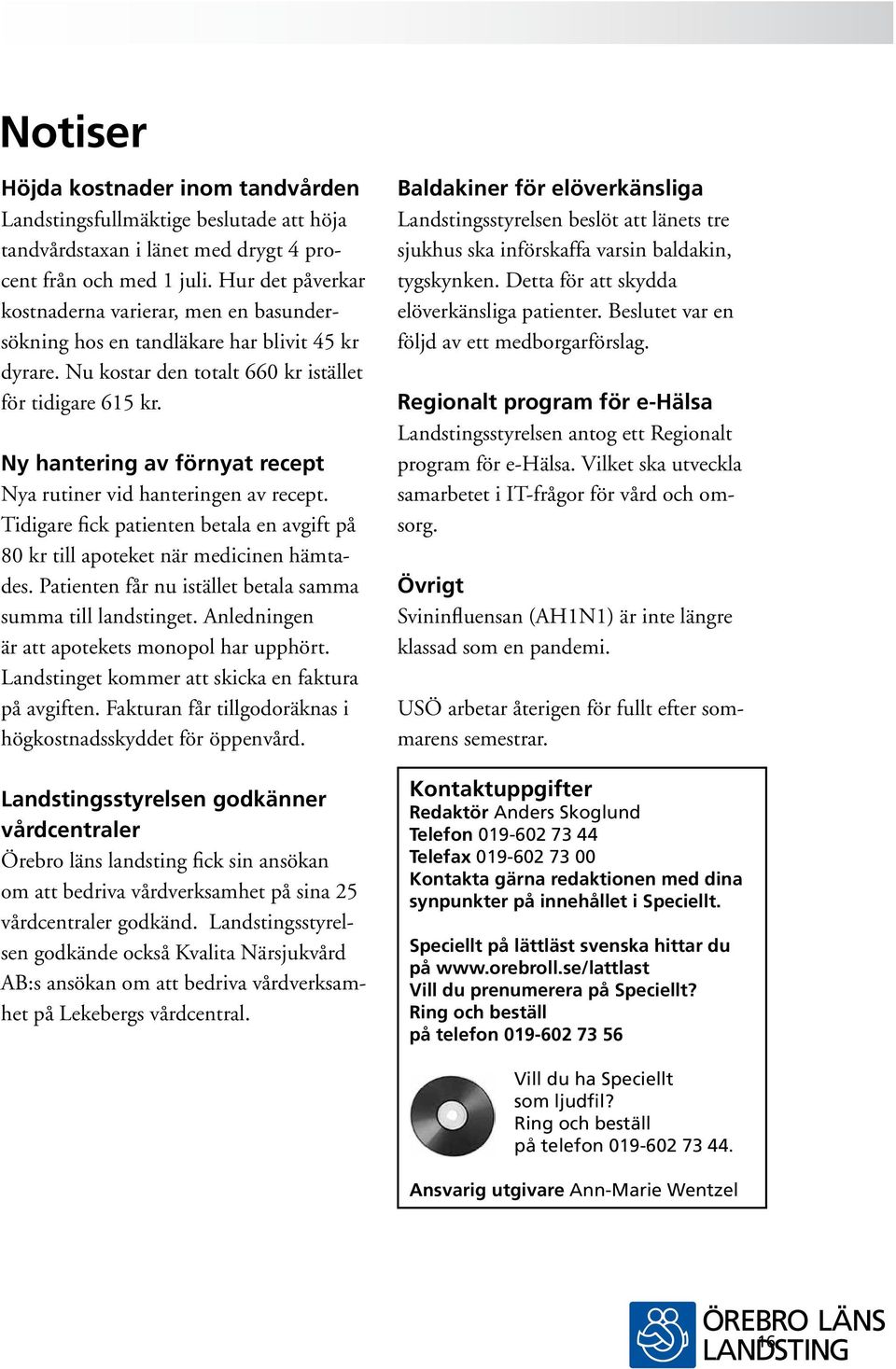 Notiser

Höjda kostnader inom tandvården
Landstingsfullmäktige beslutade att höja tandvårdstaxan i länet med drygt 4 procent från och med 1 juli. Hur det påverkar kostnaderna varierar, men en basundersökning hos en tandläkare har blivit 45 kr dyrare. Nu kostar den totalt 660 kr istället för tidigare 615 kr.

Ny hantering av förnyat recept
Nya rutiner vid hanteringen av recept. Tidigare fick patienten betala en avgift på 80 kr till apoteket när medicinen hämtades. Patienten får nu istället betala samma summa till landstinget. Anledningen är att apotekets monopol har upphört. Landstinget kommer att skicka en faktura på avgiften. Fakturan får tillgodoräknas i högkostnadsskyddet för öppenvård.

Landstingsstyrelsen godkänner vårdcentraler
Örebro läns landsting fick sin ansökan om att bedriva vårdverksamhet på sina 25 vårdcentraler godkänd. Landstingsstyrelsen godkände också Kvalita Närsjukvård AB:s ansökan om att bedriva vårdverksamhet på Lekebergs vårdcentral.

Baldakiner för elöverkänsliga
Landstingsstyrelsen beslöt att länets tre sjukhus ska införskaffa varsin baldakin, tygskynken. Detta för att skydda elöverkänsliga patienter. Beslutet var en följd av ett medborgarförslag.

Regionalt program för e-Hälsa
Landstingsstyrelsen antog ett Regionalt program för e-Hälsa. Vilket ska utveckla samarbetet i IT-frågor för vård och omsorg.

Övrigt
Svininfluensan (AH1N1) är inte längre klassad som en pandemi.

USÖ arbetar återigen för fullt efter sommarens semestrar.

Kontaktuppgifter
Redaktör Anders Skoglund
Telefon 019-602 73 44
Telefax 019-602 73 00
Kontakta gärna redaktionen med dina synpunkter på innehållet i Speciellt.

Speciellt på lättläst svenska hittar du på www.orebroll.se/lattlast
Vill du prenumerera på Speciellt?
Ring och beställ
på telefon 019-602 73 56

Vill du ha Speciellt
som ljudfil?
Ring och beställ
på telefon 019-602 73 44.

Ansvarig utgivare Ann-Marie Wentzel

ÖREBRO LÄNS LANDSTING

16